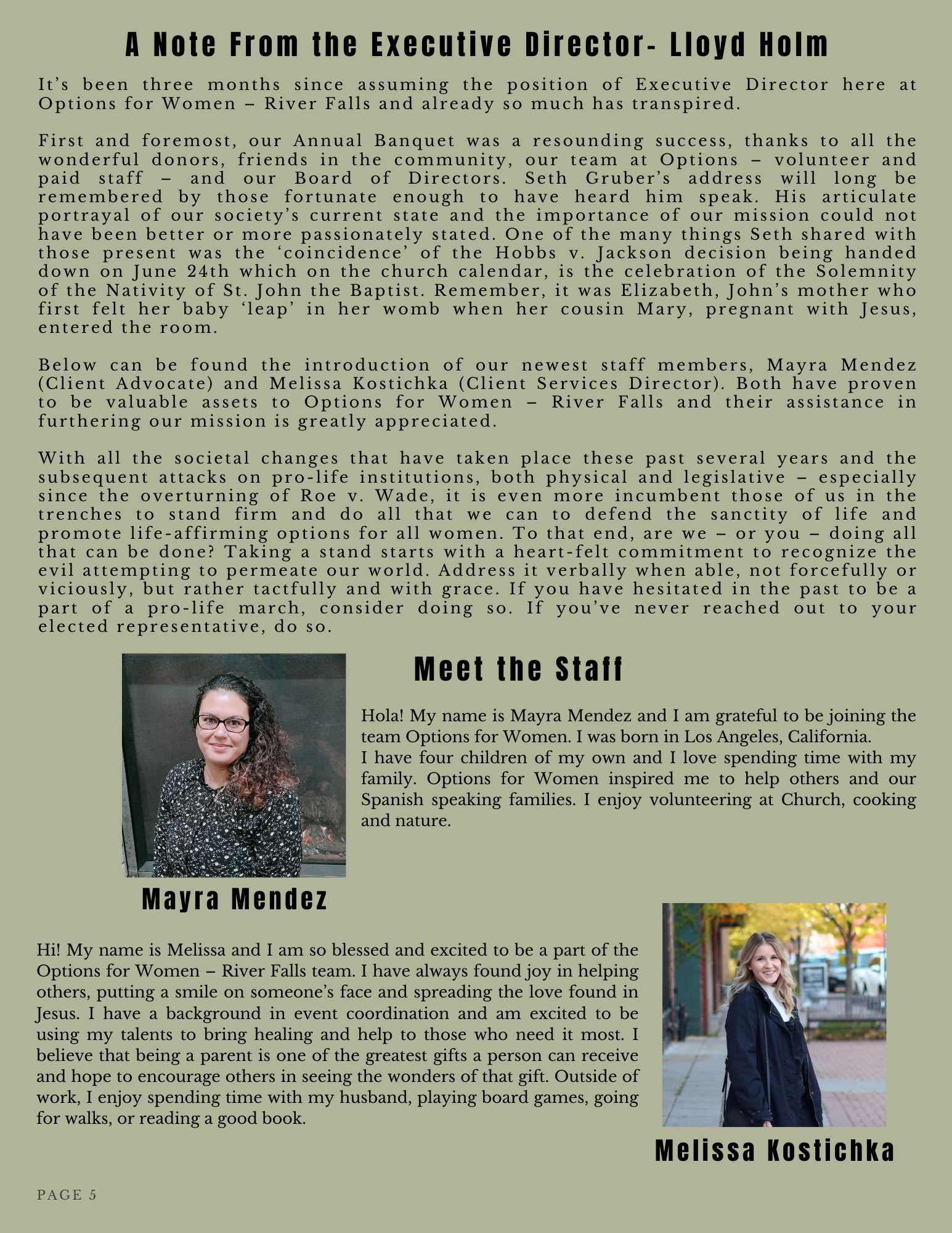 A Note From the Executive Director- Lloyd Holm

It's been three months since assuming the position of Executive Director here at Options for Women – River Falls and already so much has transpired.

First and foremost, our Annual Banquet was a resounding success, thanks to all the wonderful donors, friends in the community, our team at Options – volunteer and paid staff – and our Board of Directors. Seth Gruber's address will long be remembered by those fortunate enough to have heard him speak. His articulate portrayal of our society's current state and the importance of our mission could not have been better or more passionately stated. One of the many things Seth shared with those present was the 'coincidence' of the Hobbs v. Jackson decision being handed down on June 24th which on the church calendar, is the celebration of the Solemnity of the Nativity of St. John the Baptist. Remember, it was Elizabeth, John's mother who first felt her baby 'leap' in her womb when her cousin Mary, pregnant with Jesus, entered the room.

Below can be found the introduction of our newest staff members, Mayra Mendez (Client Advocate) and Melissa Kostichka (Client Services Director). Both have proven to be valuable assets to Options for Women – River Falls and their assistance in furthering our mission is greatly appreciated.

With all the societal changes that have taken place these past several years and the subsequent attacks on pro-life institutions, both physical and legislative – especially since the overturning of Roe v. Wade, it is even more incumbent those of us in the trenches to stand firm and do all that we can to defend the sanctity of life and promote life-affirming options for all women. To that end, are we – or you – doing all that can be done? Taking a stand starts with a heart-felt commitment to recognize the evil attempting to permeate our world. Address it verbally when able, not forcefully or viciously, but rather tactfully and with grace. If you have hesitated in the past to be a part of a pro-life march, consider doing so. If you've never reached out to your elected representative, do so.

Meet the Staff

Hola! My name is Mayra Mendez and I am grateful to be joining the team Options for Women. I was born in Los Angeles, California.
I have four children of my own and I love spending time with my family. Options for Women inspired me to help others and our Spanish speaking families. I enjoy volunteering at Church, cooking and nature.

Mayra Mendez

Hi! My name is Melissa and I am so blessed and excited to be a part of the Options for Women – River Falls team. I have always found joy in helping others, putting a smile on someone's face and spreading the love found in Jesus. I have a background in event coordination and am excited to be using my talents to bring healing and help to those who need it most. I believe that being a parent is one of the greatest gifts a person can receive and hope to encourage others in seeing the wonders of that gift. Outside of work, I enjoy spending time with my husband, playing board games, going for walks, or reading a good book.

Melissa Kostichka

PAGE 5